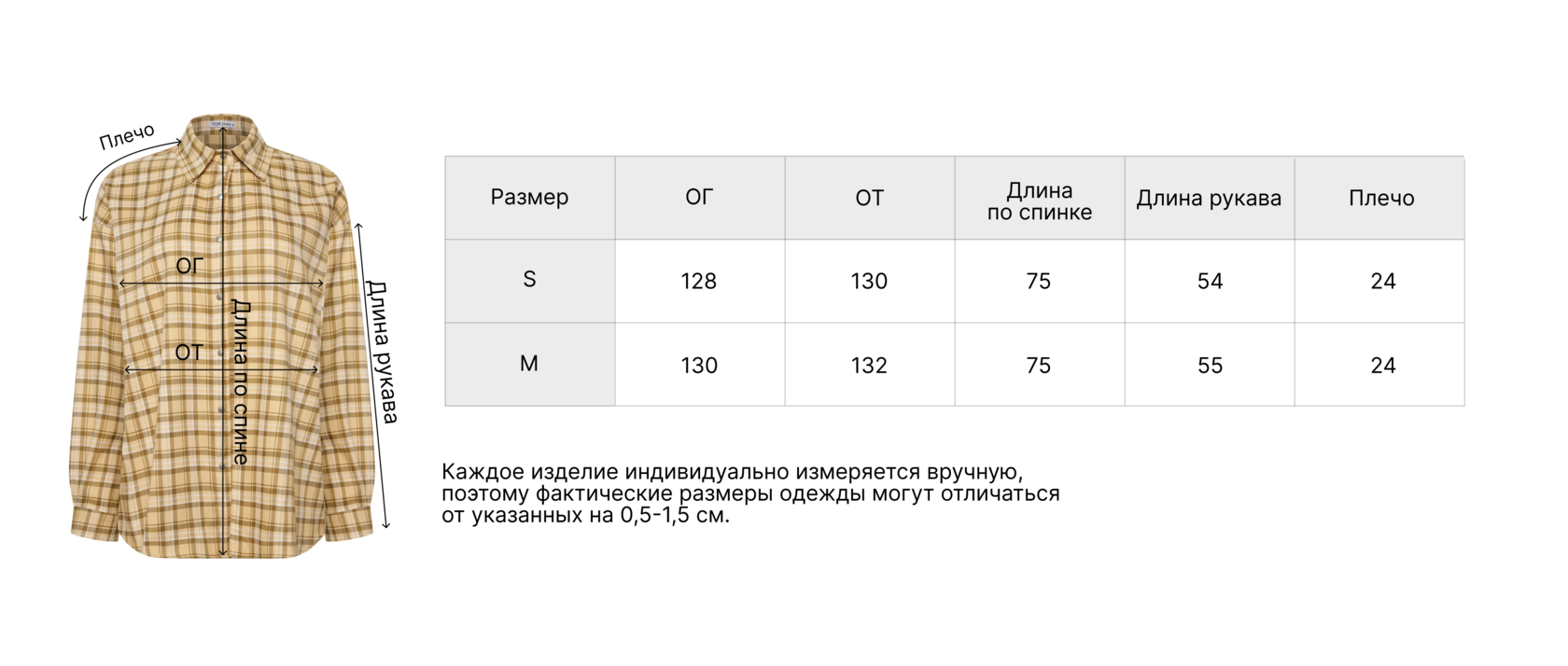 Плечо

ОГ

ОТ

Длина по спине

Длина рукава

| Размер | ОГ | ОТ | Длина по спинке | Длина рукава | Плечо |
|---|---|---|---|---|---|
| S | 128 | 130 | 75 | 54 | 24 |
| M | 130 | 132 | 75 | 55 | 24 |

Каждое изделие индивидуально измеряется вручную, поэтому фактические размеры одежды могут отличаться от указанных на 0,5-1,5 см.